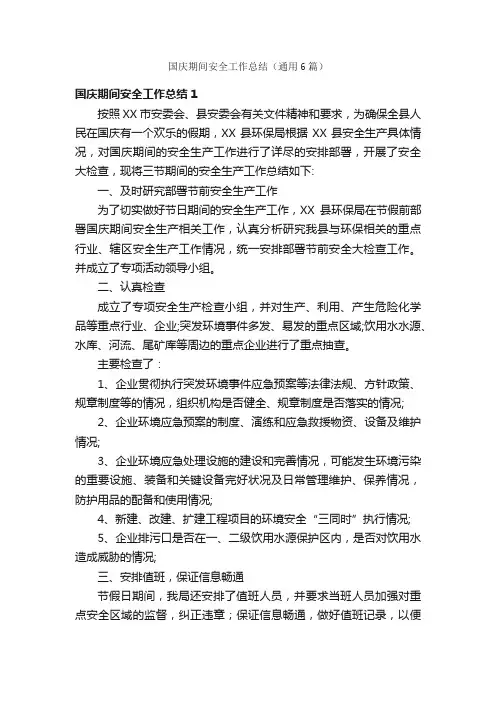 国庆期间安全工作总结（通用6篇）

国庆期间安全工作总结1

按照XX市安委会、县安委会有关文件精神和要求，为确保全县人民在国庆有一个欢乐的假期，XX县环保局根据XX县安全生产具体情况，对国庆期间的安全生产工作进行了详尽的安排部署，开展了安全大检查，现将三节期间的安全生产工作总结如下:

一、及时研究部署节前安全生产工作

为了切实做好节日期间的安全生产工作，XX县环保局在节假前部署国庆期间安全生产相关工作，认真分析研究我县与环保相关的重点行业、辖区安全生产工作情况，统一安排部署节前安全大检查工作。并成立了专项活动领导小组。

二、认真检查

成立了专项安全生产检查小组，并对生产、利用、产生危险化学品等重点行业、企业;突发环境事件多发、易发的重点区域;饮用水水源、水库、河流、尾矿库等周边的重点企业进行了重点抽查。

主要检查了：

1、企业贯彻执行突发环境事件应急预案等法律法规、方针政策、规章制度等的情况，组织机构是否健全、规章制度是否落实的情况;

2、企业环境应急预案的制度、演练和应急救援物资、设备及维护情况;

3、企业环境应急处理设施的建设和完善情况，可能发生环境污染的重要设施、装备和关键设备完好状况及日常管理维护、保养情况，防护用品的配备和使用情况;

4、新建、改建、扩建工程项目的环境安全“三同时”执行情况;

5、企业排污口是否在一、二级饮用水源保护区内，是否对饮用水造成威胁的情况;

三、安排值班，保证信息畅通

节假日期间，我局还安排了值班人员，并要求当班人员加强对重点安全区域的监督，纠正违章；保证信息畅通，做好值班记录，以便